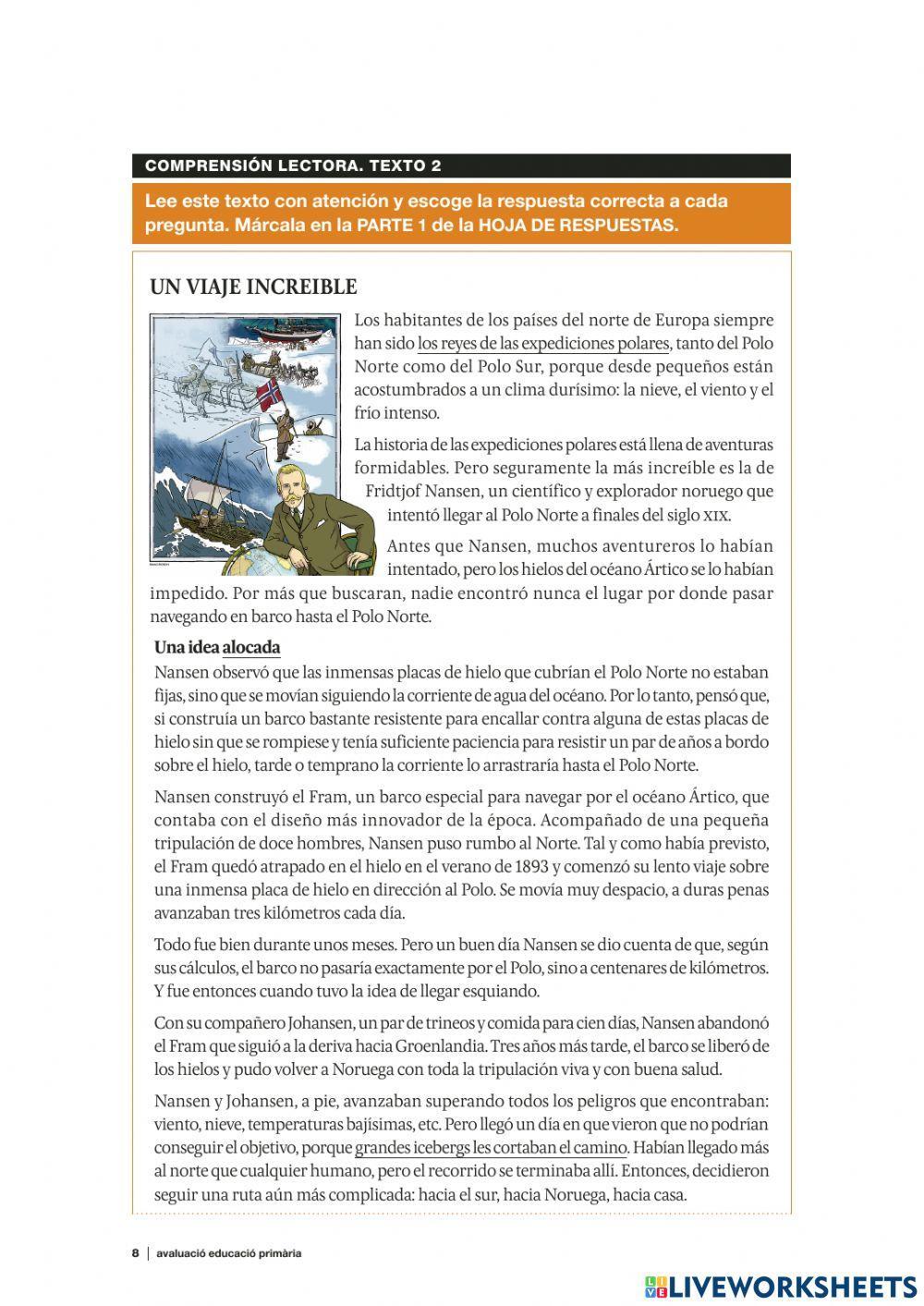 COMPRENSIÓN LECTORA. TEXTO 2

Lee este texto con atención y escoge la respuesta correcta a cada pregunta. Márcala en la PARTE 1 de la HOJA DE RESPUESTAS.

UN VIAJE INCREIBLE

Los habitantes de los países del norte de Europa siempre han sido los reyes de las expediciones polares, tanto del Polo Norte como del Polo Sur, porque desde pequeños están acostumbrados a un clima durísimo: la nieve, el viento y el frío intenso.

La historia de las expediciones polares está llena de aventuras formidables. Pero seguramente la más increíble es la de Fridtjof Nansen, un científico y explorador noruego que intentó llegar al Polo Norte a finales del siglo XIX.

Antes que Nansen, muchos aventureros lo habían intentado, pero los hielos del océano Ártico se lo habían impedido. Por más que buscaran, nadie encontró nunca el lugar por donde pasar navegando en barco hasta el Polo Norte.

Una idea alocada
Nansen observó que las inmensas placas de hielo que cubrían el Polo Norte no estaban fijas, sino que se movían siguiendo la corriente de agua del océano. Por lo tanto, pensó que, si construía un barco bastante resistente para encallar contra alguna de estas placas de hielo sin que se rompiese y tenía suficiente paciencia para resistir un par de años a bordo sobre el hielo, tarde o temprano la corriente lo arrastraría hasta el Polo Norte.

Nansen construyó el Fram, un barco especial para navegar por el océano Ártico, que contaba con el diseño más innovador de la época. Acompañado de una pequeña tripulación de doce hombres, Nansen puso rumbo al Norte. Tal y como había previsto, el Fram quedó atrapado en el hielo en el verano de 1893 y comenzó su lento viaje sobre una inmensa placa de hielo en dirección al Polo. Se movía muy despacio, a duras penas avanzaban tres kilómetros cada día.

Todo fue bien durante unos meses. Pero un buen día Nansen se dio cuenta de que, según sus cálculos, el barco no pasaría exactamente por el Polo, sino a centenares de kilómetros. Y fue entonces cuando tuvo la idea de llegar esquiando.

Con su compañero Johansen, un par de trineos y comida para cien días, Nansen abandonó el Fram que siguió a la deriva hacia Groenlandia. Tres años más tarde, el barco se liberó de los hielos y pudo volver a Noruega con toda la tripulación viva y con buena salud.

Nansen y Johansen, a pie, avanzaban superando todos los peligros que encontraban: viento, nieve, temperaturas bajísimas, etc. Pero llegó un día en que vieron que no podrían conseguir el objetivo, porque grandes icebergs les cortaban el camino. Habían llegado más al norte que cualquier humano, pero el recorrido se terminaba allí. Entonces, decidieron seguir una ruta aún más complicada: hacia el sur, hacia Noruega, hacia casa.

8 | avaluació educació primària

LIVEWORKSHEETS